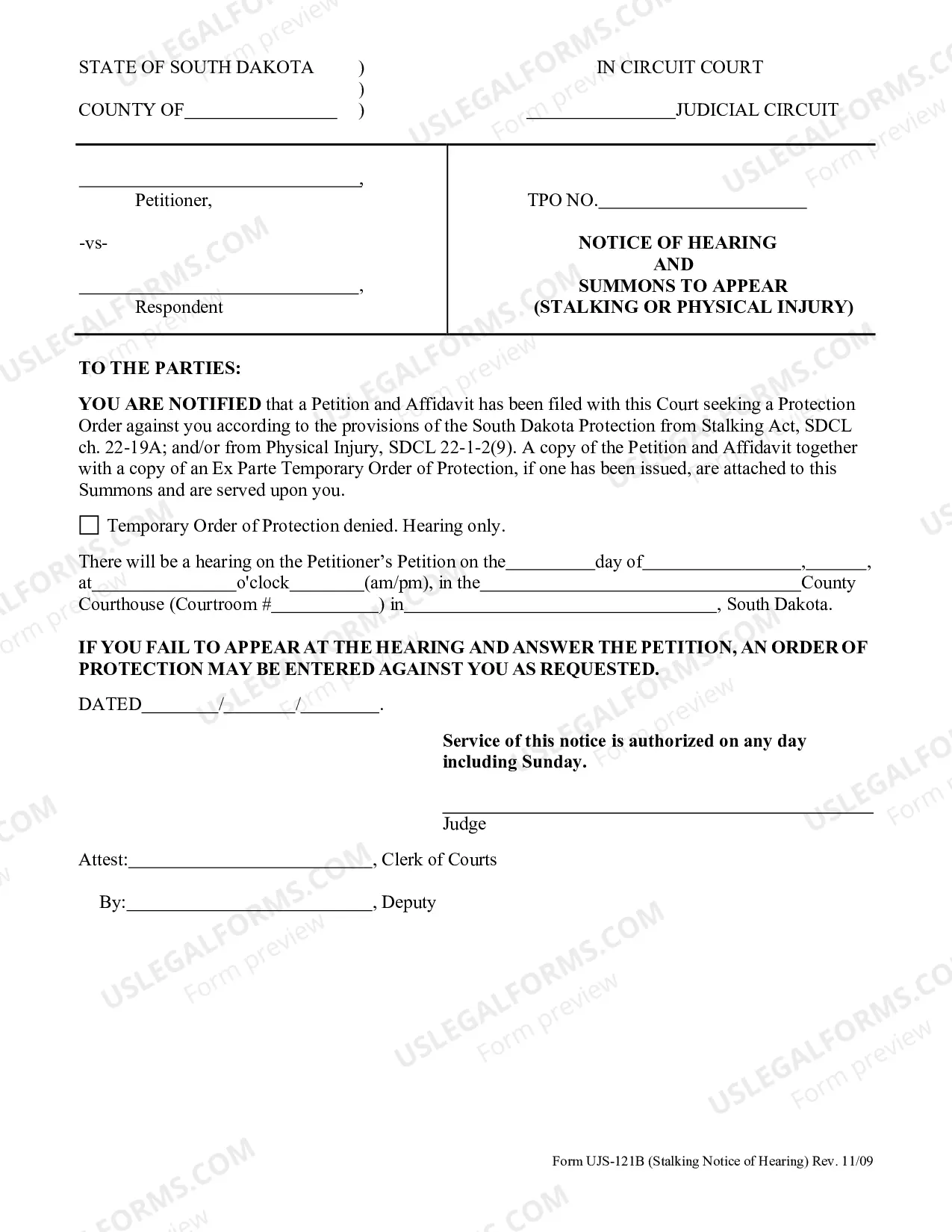 STATE OF SOUTH DAKOTA )
)
COUNTY OF____ )

IN CIRCUIT COURT

____JUDICIAL CIRCUIT

____,
Petitioner,

-vs-

____,
Respondent

TPO NO.____

NOTICE OF HEARING
AND
SUMMONS TO APPEAR
(STALKING OR PHYSICAL INJURY)

TO THE PARTIES:

YOU ARE NOTIFIED that a Petition and Affidavit has been filed with this Court seeking a Protection Order against you according to the provisions of the South Dakota Protection from Stalking Act, SDCL ch. 22-19A; and/or from Physical Injury, SDCL 22-1-2(9). A copy of the Petition and Affidavit together with a copy of an Ex Parte Temporary Order of Protection, if one has been issued, are attached to this Summons and are served upon you.

☐ Temporary Order of Protection denied. Hearing only.

There will be a hearing on the Petitioner's Petition on the____day of____,____, at____o'clock____(am/pm), in the____County Courthouse (Courtroom #____) in____, South Dakota.

IF YOU FAIL TO APPEAR AT THE HEARING AND ANSWER THE PETITION, AN ORDER OF PROTECTION MAY BE ENTERED AGAINST YOU AS REQUESTED.

DATED____/____/____.

Service of this notice is authorized on any day including Sunday.

____
Judge

Attest:____, Clerk of Courts

By:____, Deputy

Form UJS-121B (Stalking Notice of Hearing) Rev. 11/09

USLEGALFORMS.COM
Form preview